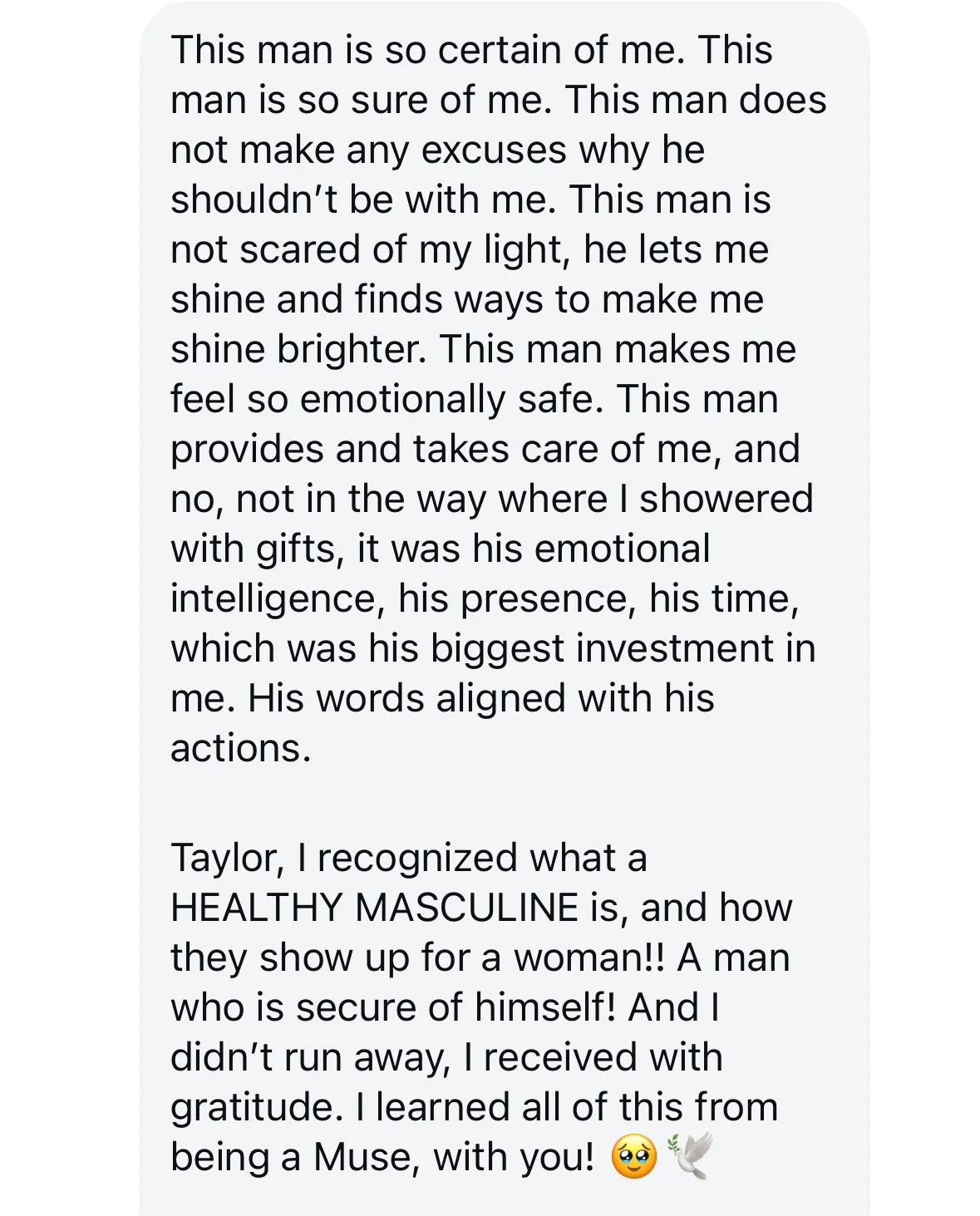 This man is so certain of me. This man is so sure of me. This man does not make any excuses why he shouldn’t be with me. This man is not scared of my light, he lets me shine and finds ways to make me shine brighter. This man makes me feel so emotionally safe. This man provides and takes care of me, and no, not in the way where I showered with gifts, it was his emotional intelligence, his presence, his time, which was his biggest investment in me. His words aligned with his actions.

Taylor, I recognized what a HEALTHY MASCULINE is, and how they show up for a woman!! A man who is secure of himself! And I didn’t run away, I received with gratitude. I learned all of this from being a Muse, with you! 🥹🕊️